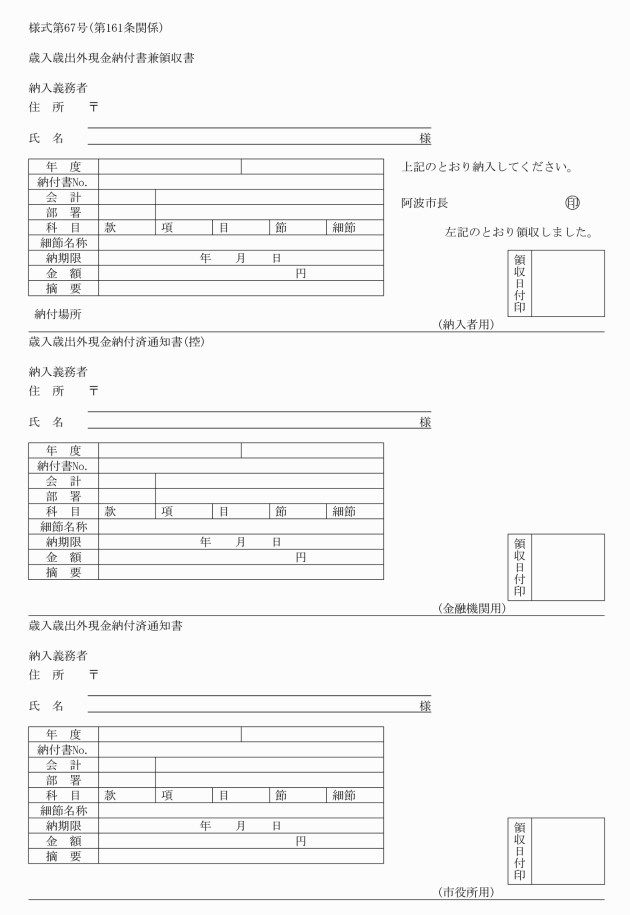 様式第67号(第161条関係)

歳入歳出外現金納付書兼領収書

納入義務者
住　所　　〒

氏　名　　　　　　　　　　　　　　　　　　　　　　　　　　様

| 年　度 | | | | | |
|---|---|---|---|---|---|
| 納付書No. | | | | | |
| 会　計 | | | | | |
| 部　署 | | | | | |
| 科　目 | 款 | 項 | 目 | 節 | 細節 |
| 細節名称 | | | | | |
| 納期限 | 年　月　日 | | | | |
| 金　額 | 円 | | | | |
| 摘　要 | | | | | |

上記のとおり納入してください。

阿波市長　　　　　　㊞

左記のとおり領収しました。

領収日付印

納付場所

(納入者用)

歳入歳出外現金納付済通知書(控)

納入義務者
住　所　　〒

氏　名　　　　　　　　　　　　　　　　　　　　　　　　　　様

| 年　度 | | | | | |
|---|---|---|---|---|---|
| 納付書No. | | | | | |
| 会　計 | | | | | |
| 部　署 | | | | | |
| 科　目 | 款 | 項 | 目 | 節 | 細節 |
| 細節名称 | | | | | |
| 納期限 | 年　月　日 | | | | |
| 金　額 | 円 | | | | |
| 摘　要 | | | | | |

領収日付印

(金融機関用)

歳入歳出外現金納付済通知書

納入義務者
住　所　　〒

氏　名　　　　　　　　　　　　　　　　　　　　　　　　　　様

| 年　度 | | | | | |
|---|---|---|---|---|---|
| 納付書No. | | | | | |
| 会　計 | | | | | |
| 部　署 | | | | | |
| 科　目 | 款 | 項 | 目 | 節 | 細節 |
| 細節名称 | | | | | |
| 納期限 | 年　月　日 | | | | |
| 金　額 | 円 | | | | |
| 摘　要 | | | | | |

領収日付印

(市役所用)